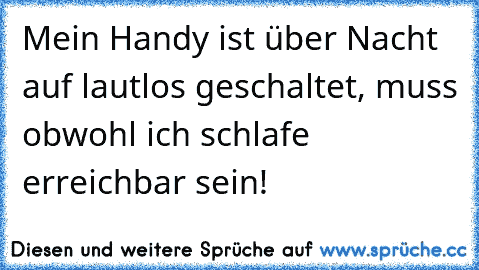 Mein Handy ist über Nacht auf lautlos geschaltet, muss obwohl ich schlafe erreichbar sein!

Diesen und weitere Sprüche auf www.sprüche.cc